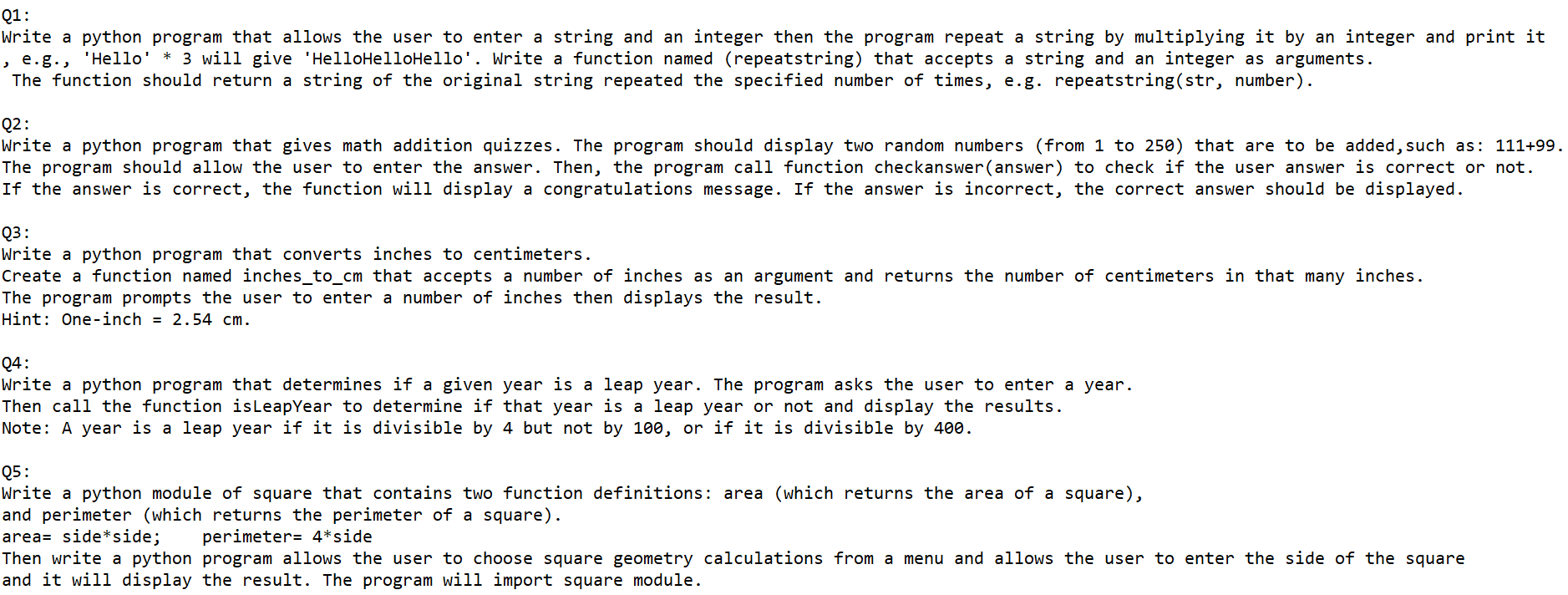 Q1:
Write a python program that allows the user to enter a string and an integer then the program repeat a string by multiplying it by an integer and print it , e.g., 'Hello' * 3 will give 'HelloHelloHello'. Write a function named (repeatstring) that accepts a string and an integer as arguments. The function should return a string of the original string repeated the specified number of times, e.g. repeatstring(str, number).

Q2:
Write a python program that gives math addition quizzes. The program should display two random numbers (from 1 to 250) that are to be added,such as: 111+99. The program should allow the user to enter the answer. Then, the program call function checkanswer(answer) to check if the user answer is correct or not. If the answer is correct, the function will display a congratulations message. If the answer is incorrect, the correct answer should be displayed.

Q3:
Write a python program that converts inches to centimeters.
Create a function named inches_to_cm that accepts a number of inches as an argument and returns the number of centimeters in that many inches.
The program prompts the user to enter a number of inches then displays the result.
Hint: One-inch = 2.54 cm.

Q4:
Write a python program that determines if a given year is a leap year. The program asks the user to enter a year.
Then call the function isLeapYear to determine if that year is a leap year or not and display the results.
Note: A year is a leap year if it is divisible by 4 but not by 100, or if it is divisible by 400.

Q5:
Write a python module of square that contains two function definitions: area (which returns the area of a square), and perimeter (which returns the perimeter of a square).
area= side*side;    perimeter= 4*side
Then write a python program allows the user to choose square geometry calculations from a menu and allows the user to enter the side of the square and it will display the result. The program will import square module.